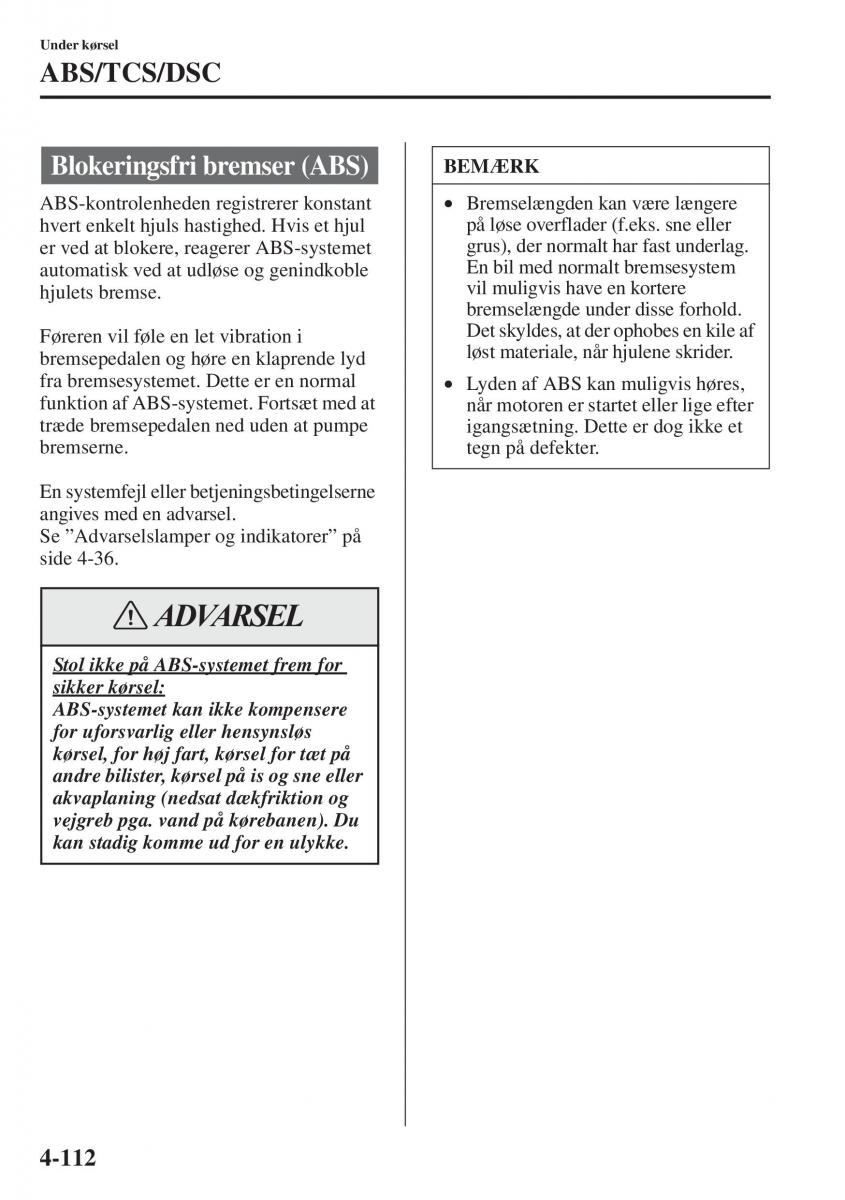 Under kørsel

ABS/TCS/DSC

Blokeringsfri bremser (ABS)

ABS-kontrolenheden registrerer konstant hvert enkelt hjuls hastighed. Hvis et hjul er ved at blokere, reagerer ABS-systemet automatisk ved at udløse og genindkoble hjulets bremse.

Føreren vil føle en let vibration i bremsepedalen og høre en klaprende lyd fra bremsesystemet. Dette er en normal funktion af ABS-systemet. Fortsæt med at træde bremsepedalen ned uden at pumpe bremserne.

En systemfejl eller betjeningsbetingelserne angives med en advarsel.
Se ”Advarselslamper og indikatorer” på side 4-36.

ADVARSEL

Stol ikke på ABS-systemet frem for sikker kørsel:
ABS-systemet kan ikke kompensere for uforsvarlig eller hensynsløs kørsel, for høj fart, kørsel for tæt på andre bilister, kørsel på is og sne eller akvaplaning (nedsat dækfriktion og vejgreb pga. vand på kørebanen). Du kan stadig komme ud for en ulykke.

BEMÆRK

• Bremselængden kan være længere på løse overflader (f.eks. sne eller grus), der normalt har fast underlag. En bil med normalt bremsesystem vil muligvis have en kortere bremselængde under disse forhold. Det skyldes, at der ophobes en kile af løst materiale, når hjulene skrider.
• Lyden af ABS kan muligvis høres, når motoren er startet eller lige efter igangsætning. Dette er dog ikke et tegn på defekter.

4-112